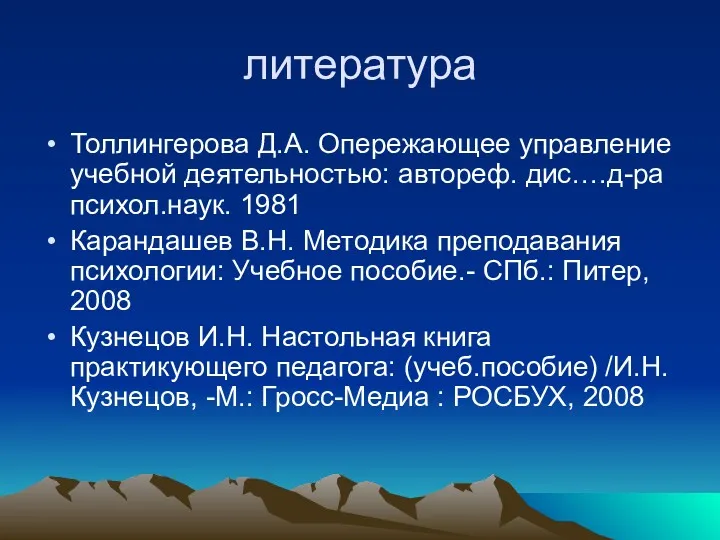 литература

• Толлингерова Д.А. Опережающее управление учебной деятельностью: автореф. дис….д-ра психол.наук. 1981
• Карандашев В.Н. Методика преподавания психологии: Учебное пособие.- СПб.: Питер, 2008
• Кузнецов И.Н. Настольная книга практикующего педагога: (учеб.пособие) /И.Н. Кузнецов, -М.: Гросс-Медиа : РОСБУХ, 2008